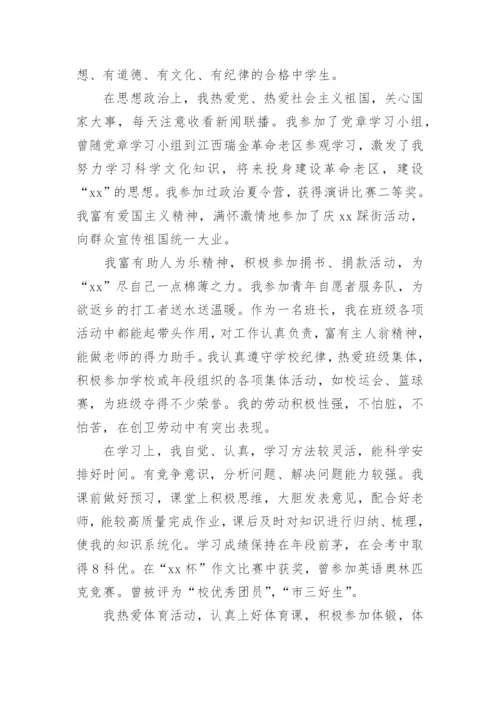 想、有道德、有文化、有纪律的合格中学生。

在思想政治上，我热爱党、热爱社会主义祖国，关心国家大事，每天注意收看新闻联播。我参加了党章学习小组，曾随党章学习小组到江西瑞金革命老区参观学习，激发了我努力学习科学文化知识，将来投身建设革命老区，建设“xx”的思想。我参加过政治夏令营，获得演讲比赛二等奖。我富有爱国主义精神，满怀激情地参加了庆xx踩街活动，向群众宣传祖国统一大业。

我富有助人为乐精神，积极参加捐书、捐款活动，为“xx”尽自己一点棉薄之力。我参加青年自愿者服务队，为欲返乡的打工者送水送温暖。作为一名班长，我在班级各项活动中都能起带头作用，对工作认真负责，富有主人翁精神，能做老师的得力助手。我认真遵守学校纪律，热爱班级集体，积极参加学校或年段组织的各项集体活动，如校运会、篮球赛，为班级夺得不少荣誉。我的劳动积极性强，不怕脏，不怕苦，在创卫劳动中有突出表现。

在学习上，我自觉、认真，学习方法较灵活，能科学安排好时间。有竞争意识，分析问题、解决问题能力较强。我课前做好预习，课堂上积极思维，大胆发表意见，配合好老师，能较高质量完成作业，课后及时对知识进行归纳、梳理，使我的知识系统化。学习成绩保持在年段前茅，在会考中取得8科优。在“xx杯”作文比赛中获奖，曾参加英语奥林匹克竞赛。曾被评为“校优秀团员”，“市三好生”。

我热爱体育活动，认真上好体育课，积极参加体锻，体